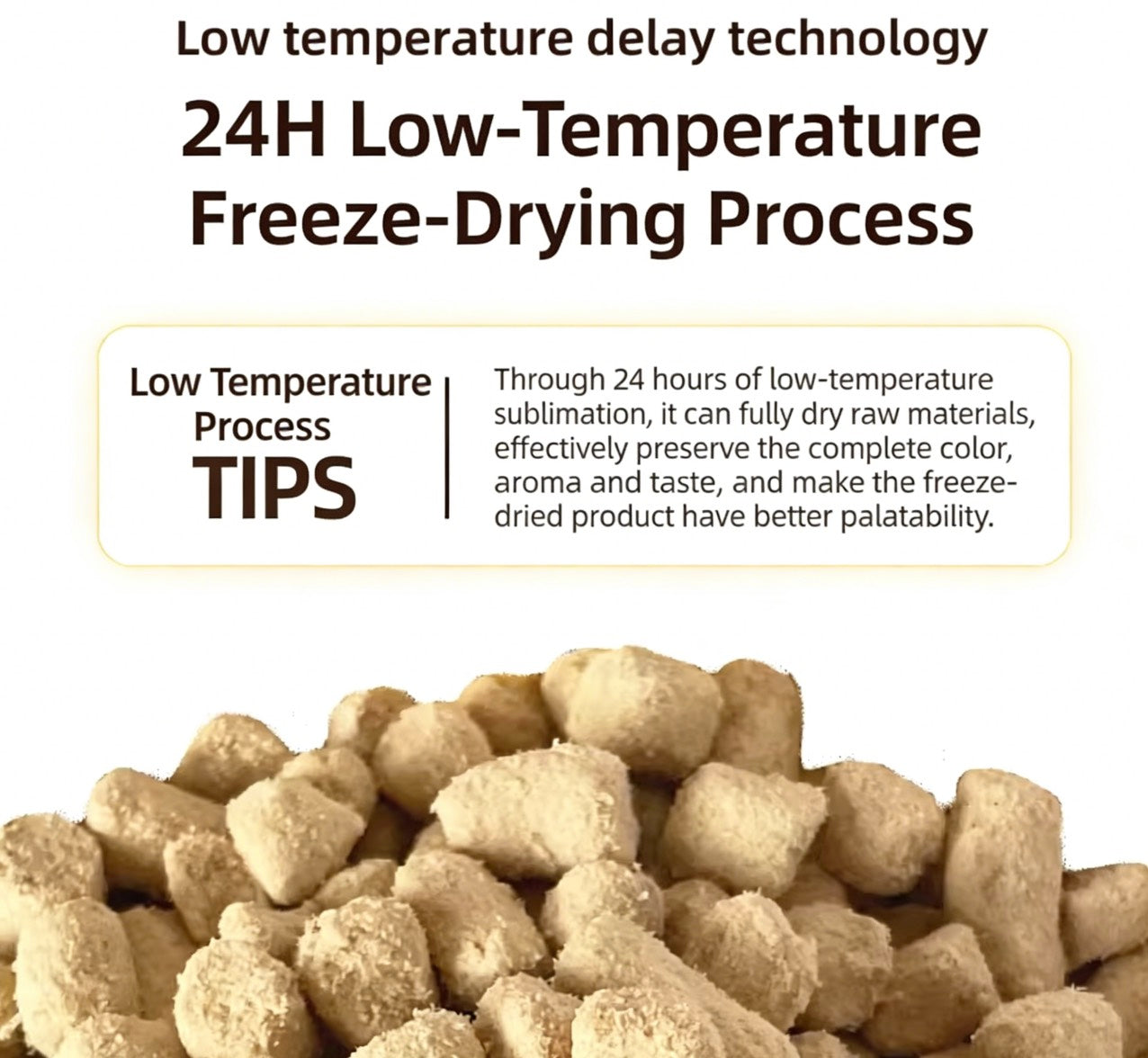 Low temperature delay technology

24H Low-Temperature Freeze-Drying Process

Low Temperature
Process
TIPS

Through 24 hours of low-temperature sublimation, it can fully dry raw materials, effectively preserve the complete color, aroma and taste, and make the freeze-dried product have better palatability.